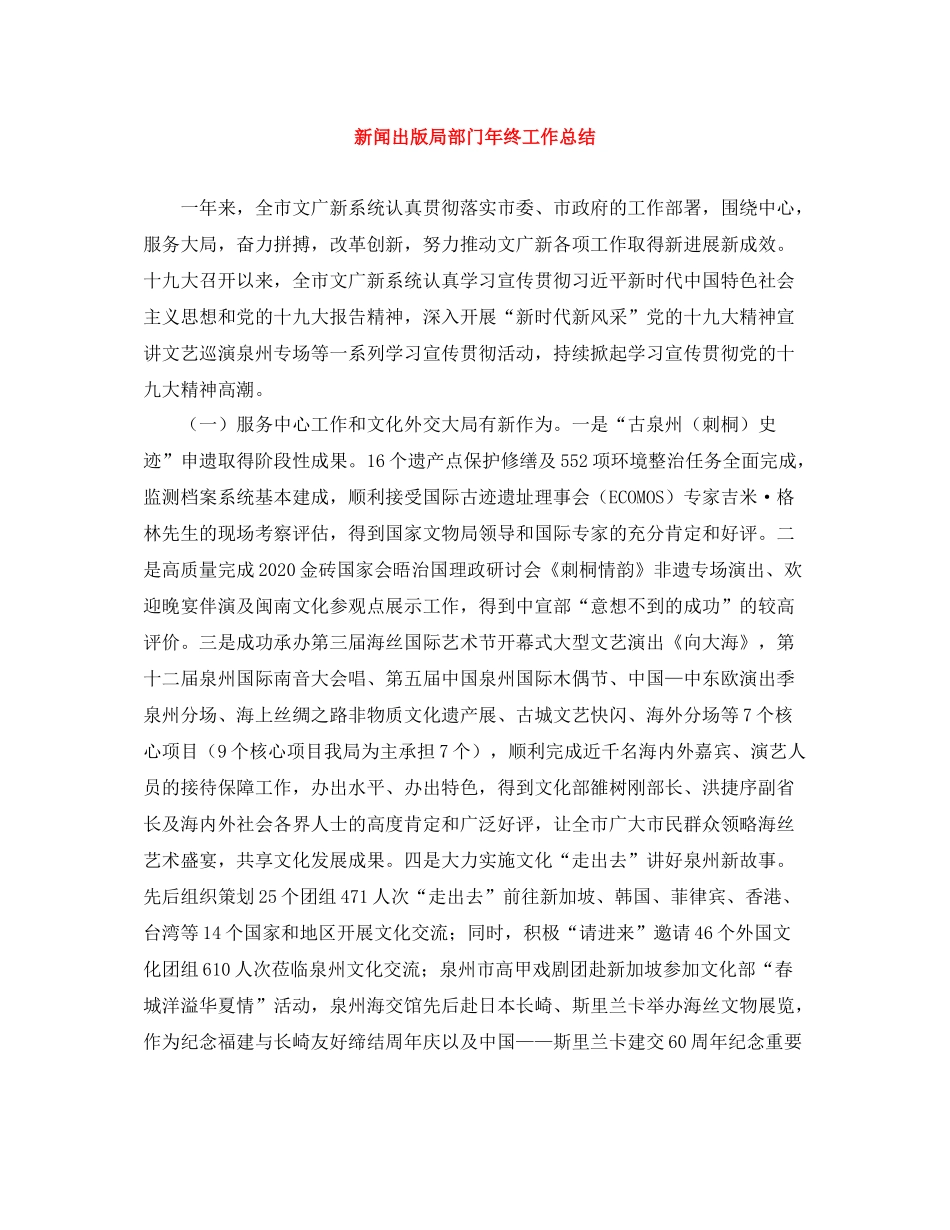 新闻出版局部门年终工作总结

一年来，全市文广新系统认真贯彻落实市委、市政府的工作部署，围绕中心，服务大局，奋力拼搏，改革创新，努力推动文广新各项工作取得新进展新成效。十九大召开以来，全市文广新系统认真学习宣传贯彻习近平新时代中国特色社会主义思想和党的十九大报告精神，深入开展“新时代新风采”党的十九大精神宣讲文艺巡演泉州专场等一系列学习宣传贯彻活动，持续掀起学习宣传贯彻党的十九大精神高潮。

（一）服务中心工作和文化外交大局有新作为。一是“古泉州（刺桐）史迹”申遗取得阶段性成果。16个遗产点保护修缮及552项环境整治任务全面完成，监测档案系统基本建成，顺利接受国际古迹遗址理事会（ECOMOS）专家吉米·格林先生的现场考察评估，得到国家文物局领导和国际专家的充分肯定和好评。二是高质量完成2020金砖国家会晤治国理政研讨会《刺桐情韵》非遗专场演出、欢迎晚宴伴演及闽南文化参观点展示工作，得到中宣部“意想不到的成功”的较高评价。三是成功承办第三届海丝国际艺术节开幕式大型文艺演出《向大海》，第十二届泉州国际南音大会唱、第五届中国泉州国际木偶节、中国—中东欧演出季泉州分场、海上丝绸之路非物质文化遗产展、古城文艺快闪、海外分场等7个核心项目（9个核心项目我局为主承担7个），顺利完成近千名海内外嘉宾、演艺人员的接待保障工作，办出水平、办出特色，得到文化部雒树刚部长、洪捷序副省长及海内外社会各界人士的高度肯定和广泛好评，让全市广大市民群众领略海丝艺术盛宴，共享文化发展成果。四是大力实施文化“走出去”讲好泉州新故事。先后组织策划25个团组471人次“走出去”前往新加坡、韩国、菲律宾、香港、台湾等14个国家和地区开展文化交流；同时，积极“请进来”邀请46个外国文化团组610人次莅临泉州文化交流；泉州市高甲戏剧团赴新加坡参加文化部“春城洋溢华夏情”活动，泉州海交馆先后赴日本长崎、斯里兰卡举办海丝文物展览，作为纪念福建与长崎友好缔结周年庆以及中国——斯里兰卡建交60周年纪念重要